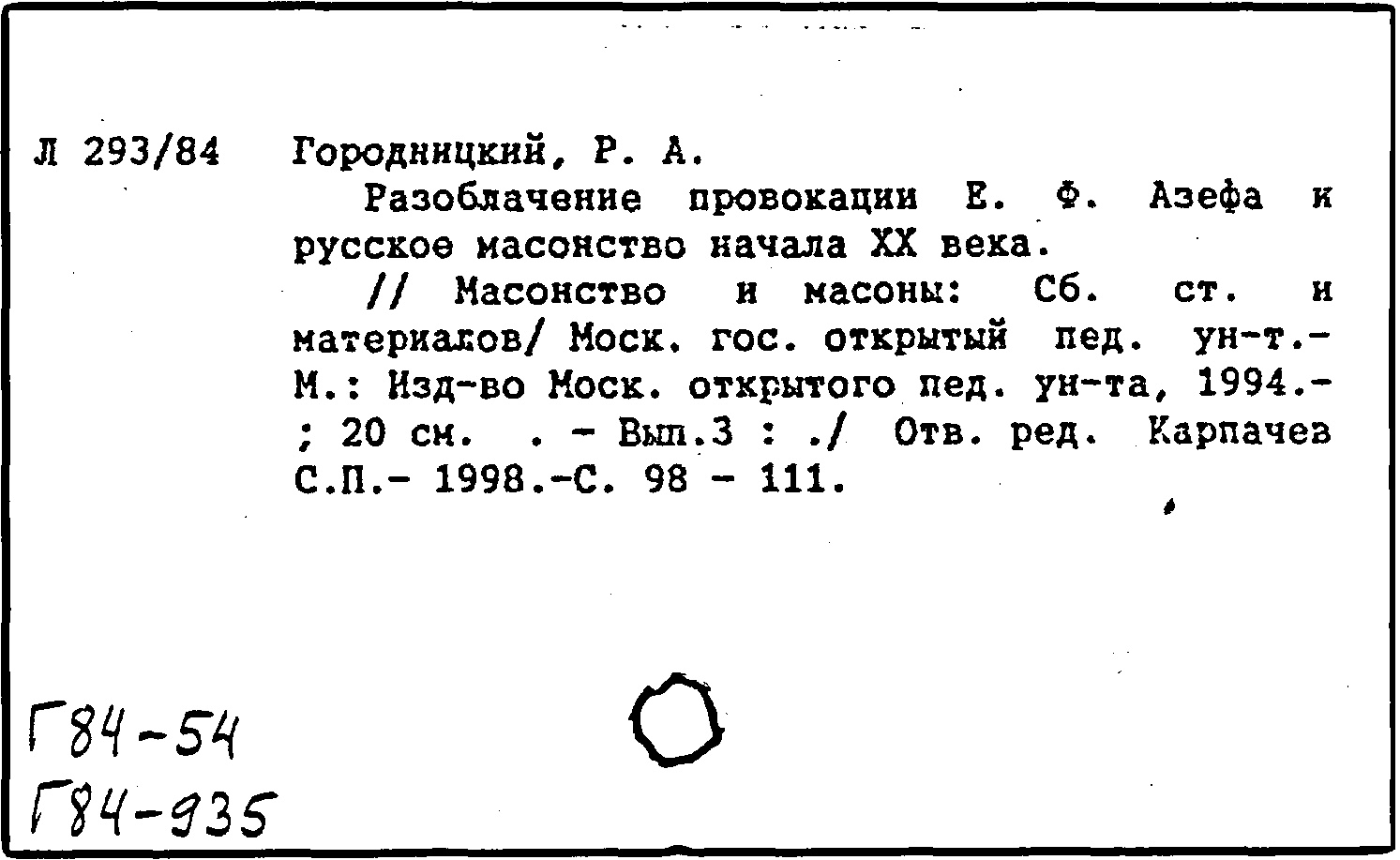 Л 293/84 Городницкий, Р. А.

Разоблачение провокации Е. Ф. Азефа и русское масонство начала XX века.

// Масонство и масоны: Сб. ст. и материалов/ Моск. гос. открытый пед. ун-т.- М.: Изд-во Моск. открытого пед. ун-та, 1994.- ; 20 см. . - Вып.3 : ./ Отв. ред. Карпачев С.П.- 1998.-С. 98 - 111.

Г84-54
Г84-935